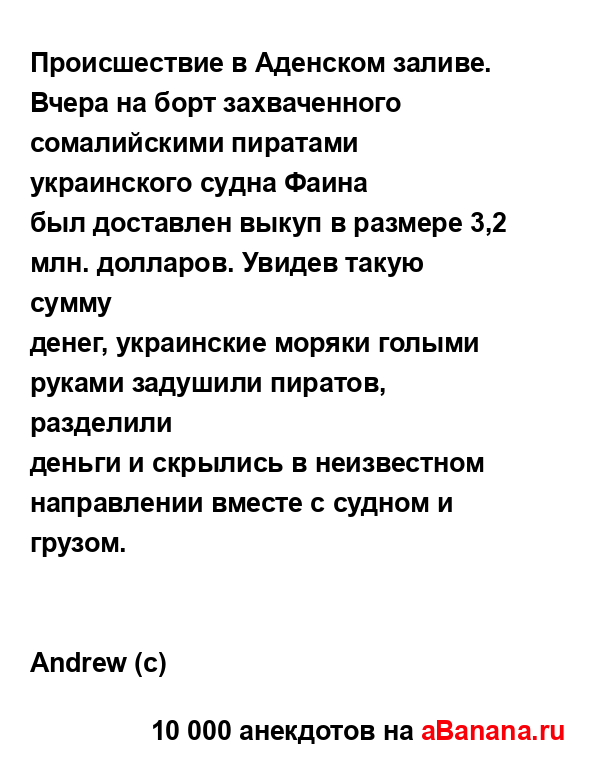 Происшествие в Аденском заливе. Вчера на борт захваченного сомалийскими пиратами украинского судна Фаина был доставлен выкуп в размере 3,2 млн. долларов. Увидев такую сумму денег, украинские моряки голыми руками задушили пиратов, разделили деньги и скрылись в неизвестном направлении вместе с судном и грузом.

Andrew (c)

10 000 анекдотов на aBanana.ru